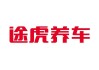 途虎养车